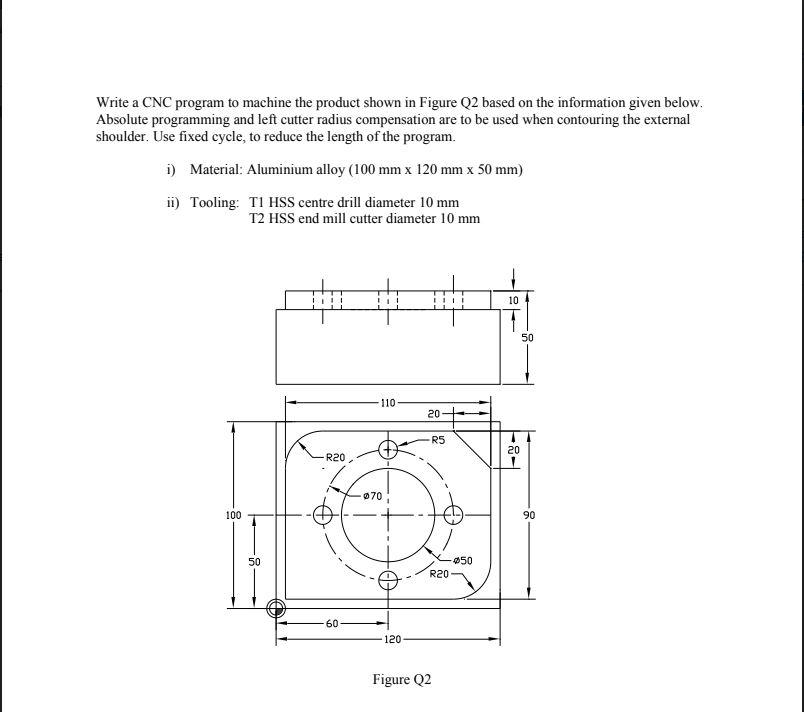 Write a CNC program to machine the product shown in Figure Q2 based on the information given below. Absolute programming and left cutter radius compensation are to be used when contouring the external shoulder. Use fixed cycle, to reduce the length of the program.

i) Material: Aluminium alloy (100 mm x 120 mm x 50 mm)

ii) Tooling: T1 HSS centre drill diameter 10 mm
T2 HSS end mill cutter diameter 10 mm

10
50
110
20
R5
20
R20
ø70
100
90
50
ø50
R20
60
120

Figure Q2